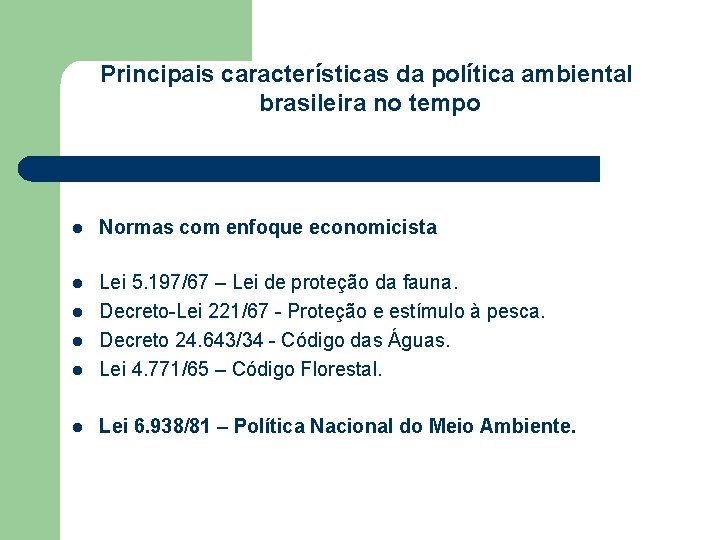 Principais características da política ambiental brasileira no tempo

- Normas com enfoque economicista

- Lei 5.197/67 – Lei de proteção da fauna.
- Decreto-Lei 221/67 - Proteção e estímulo à pesca.
- Decreto 24.643/34 - Código das Águas.
- Lei 4.771/65 – Código Florestal.

- Lei 6.938/81 – Política Nacional do Meio Ambiente.